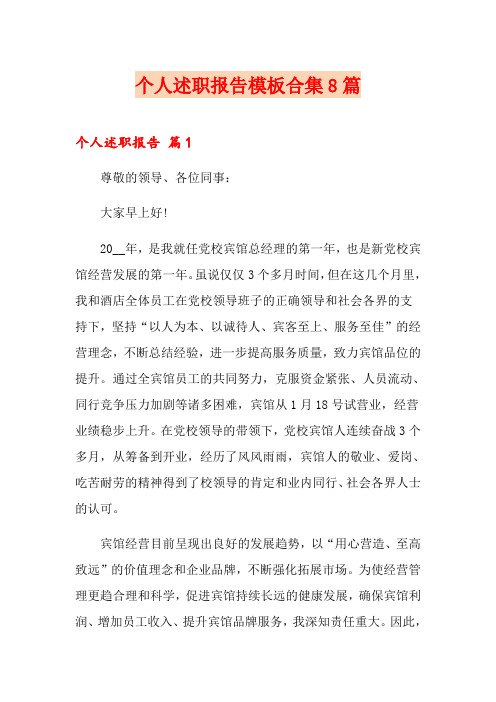 个人述职报告模板合集8篇

个人述职报告 篇1

尊敬的领导、各位同事：

大家早上好！

20__年，是我就任党校宾馆总经理的第一年，也是新党校宾馆经营发展的第一年。虽说仅仅3个多月时间，但在这几个月里，我和酒店全体员工在党校领导班子的正确领导和社会各界的支持下，坚持“以人为本、以诚待人、宾客至上、服务至佳”的经营理念，不断总结经验，进一步提高服务质量，致力宾馆品位的提升。通过全宾馆员工的共同努力，克服资金紧张、人员流动、同行竞争压力加剧等诸多困难，宾馆从1月18号试营业，经营业绩稳步上升。在党校领导的带领下，党校宾馆人连续奋战3个多月，从筹备到开业，经历了风风雨雨，宾馆人的敬业、爱岗、吃苦耐劳的精神得到了校领导的肯定和业内同行、社会各界人士的认可。

宾馆经营目前呈现出良好的发展趋势，以“用心营造、至高致远”的价值理念和企业品牌，不断强化拓展市场。为使经营管理更趋合理和科学，促进宾馆持续长远的健康发展，确保宾馆利润、增加员工收入、提升宾馆品牌服务，我深知责任重大。因此，